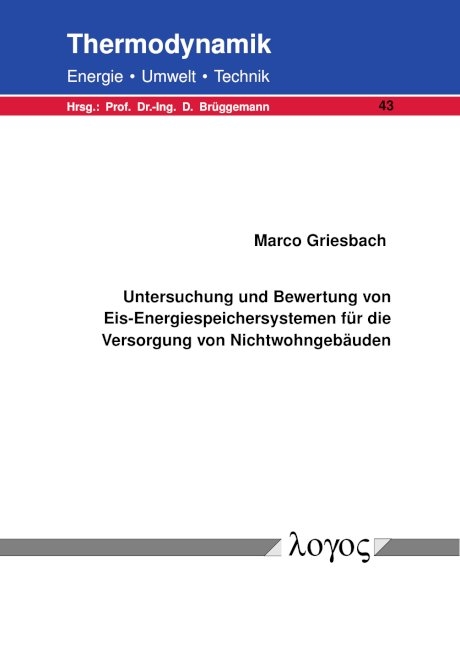 Thermodynamik
Energie • Umwelt • Technik

Hrsg.: Prof. Dr.-Ing. D. Brüggemann 43

Marco Griesbach

Untersuchung und Bewertung von Eis-Energiespeichersystemen für die Versorgung von Nichtwohngebäuden

λογος